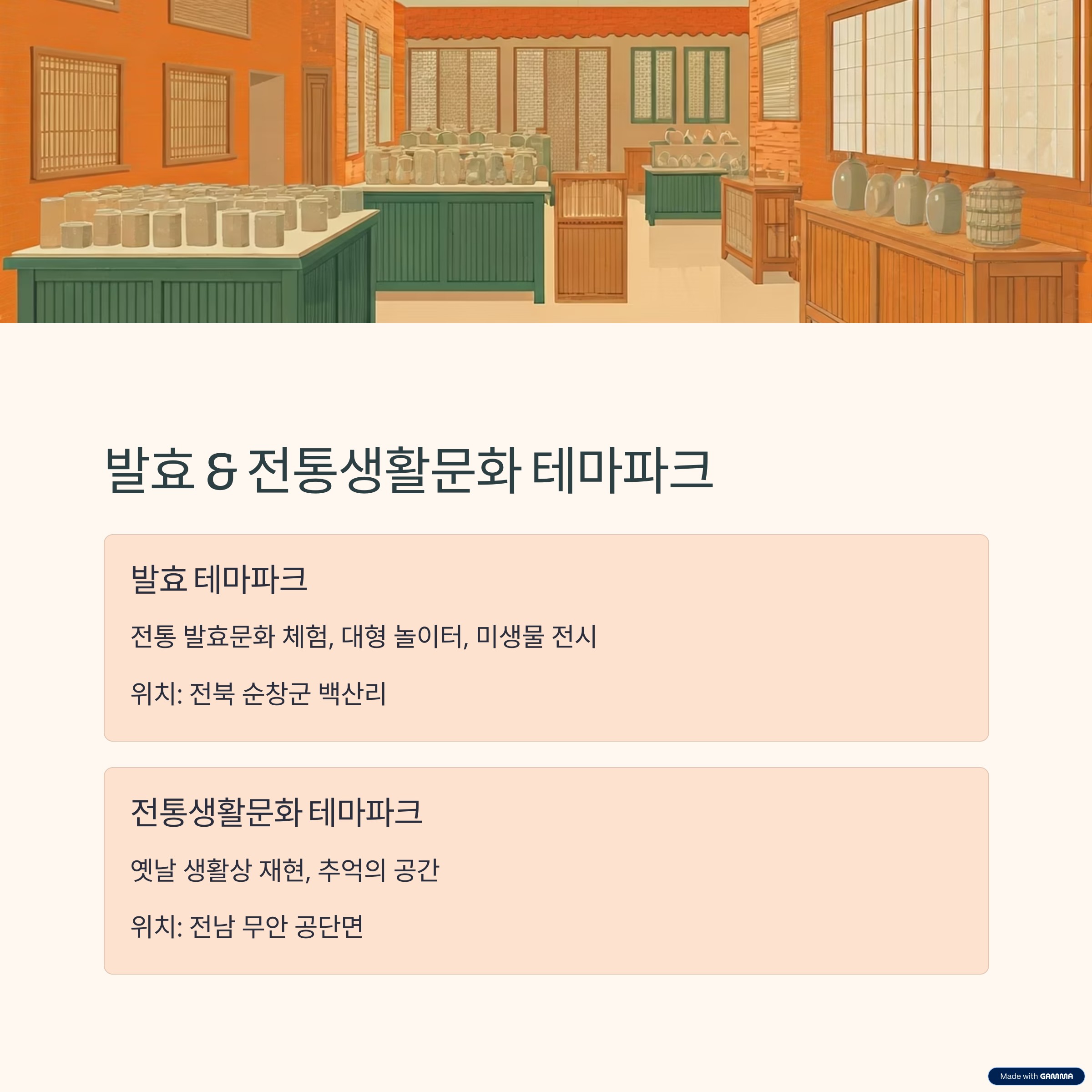 발효 & 전통생활문화 테마파크

발효 테마파크

전통 발효문화 체험, 대형 놀이터, 미생물 전시

위치: 전북 순창군 백산리

전통생활문화 테마파크

옛날 생활상 재현, 추억의 공간

위치: 전남 무안 공단면

Made with GAMMA